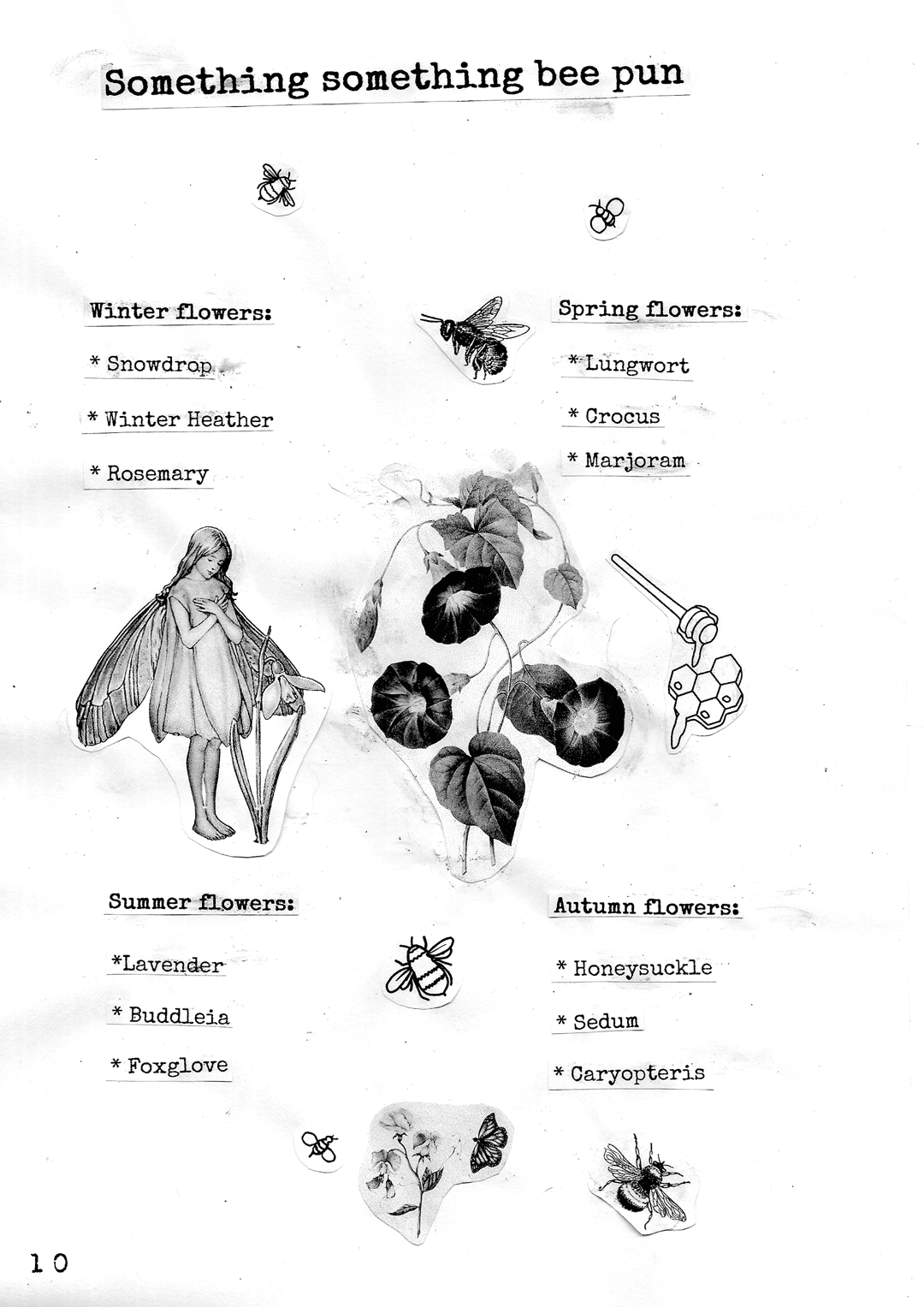 Something something bee pun

Winter flowers:

* Snowdrop

* Winter Heather

* Rosemary

Spring flowers:

* Lungwort

* Crocus

* Marjoram

Summer flowers:

*Lavender

* Buddleia

* Foxglove

Autumn flowers:

* Honeysuckle

* Sedum

* Caryopteris

10